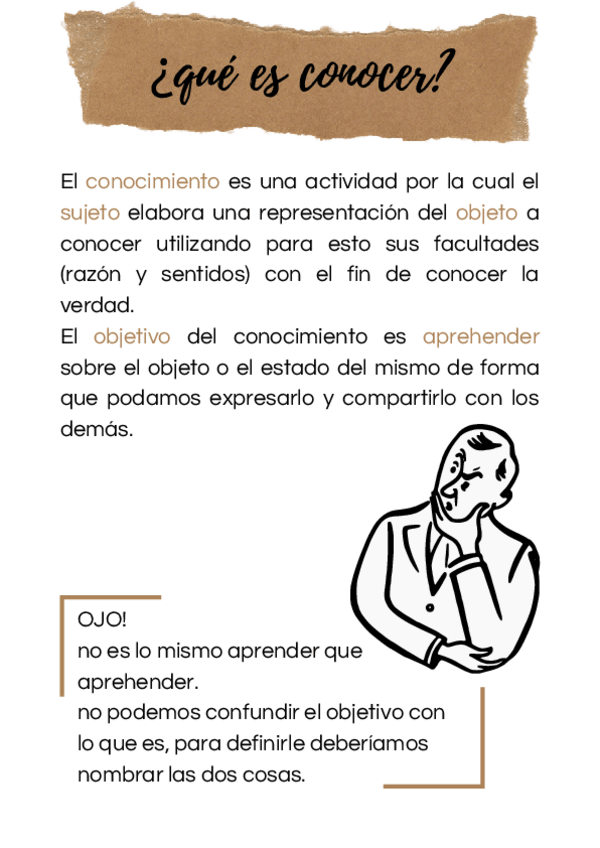 ¿qué es conocer?

El conocimiento es una actividad por la cual el sujeto elabora una representación del objeto a conocer utilizando para esto sus facultades (razón y sentidos) con el fin de conocer la verdad.
El objetivo del conocimiento es aprehender sobre el objeto o el estado del mismo de forma que podamos expresarlo y compartirlo con los demás.

OJO!
no es lo mismo aprender que aprehender.
no podemos confundir el objetivo con lo que es, para definirle deberíamos nombrar las dos cosas.